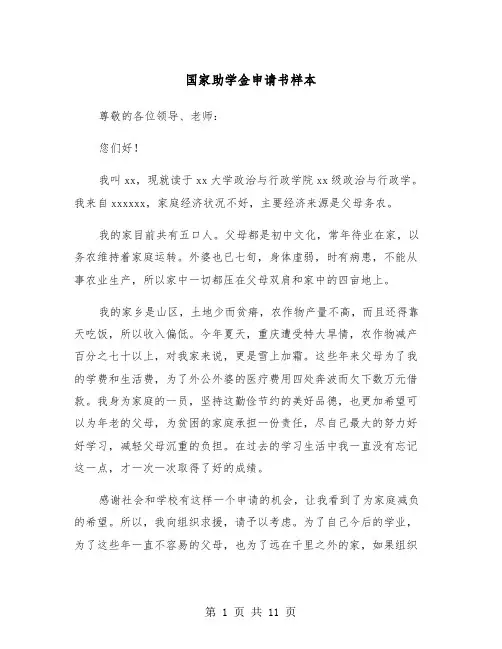 国家助学金申请书样本

尊敬的各位领导、老师：

您们好！

我叫 xx，现就读于 xx 大学政治与行政学院 xx 级政治与行政学。我来自 xxxxxx，家庭经济状况不好，主要经济来源是父母务农。

我的家目前共有五口人。父母都是初中文化，常年待业在家，以务农维持着家庭运转。外婆也已七旬，身体虚弱，时有病患，不能从事农业生产，所以家中一切都压在父母双肩和家中的四亩地上。

我的家乡是山区，土地少而贫瘠，农作物产量不高，而且还得靠天吃饭，所以收入偏低。今年夏天，重庆遭受特大旱情，农作物减产百分之七十以上，对我家来说，更是雪上加霜。这些年来父母为了我的学费和生活费，为了外公外婆的医疗费用四处奔波而欠下数万元借款。我身为家庭的一员，坚持这勤俭节约的美好品德，也更加希望可以为年老的父母，为贫困的家庭承担一份责任，尽自己最大的努力好好学习，减轻父母沉重的负担。在过去的学习生活中我一直没有忘记这一点，才一次一次取得了好的成绩。

感谢社会和学校有这样一个申请的机会，让我看到了为家庭减负的希望。所以，我向组织求援，请予以考虑。为了自己今后的学业，为了这些年一直不容易的父母，也为了远在千里之外的家，如果组织

第 1 页 共 11 页